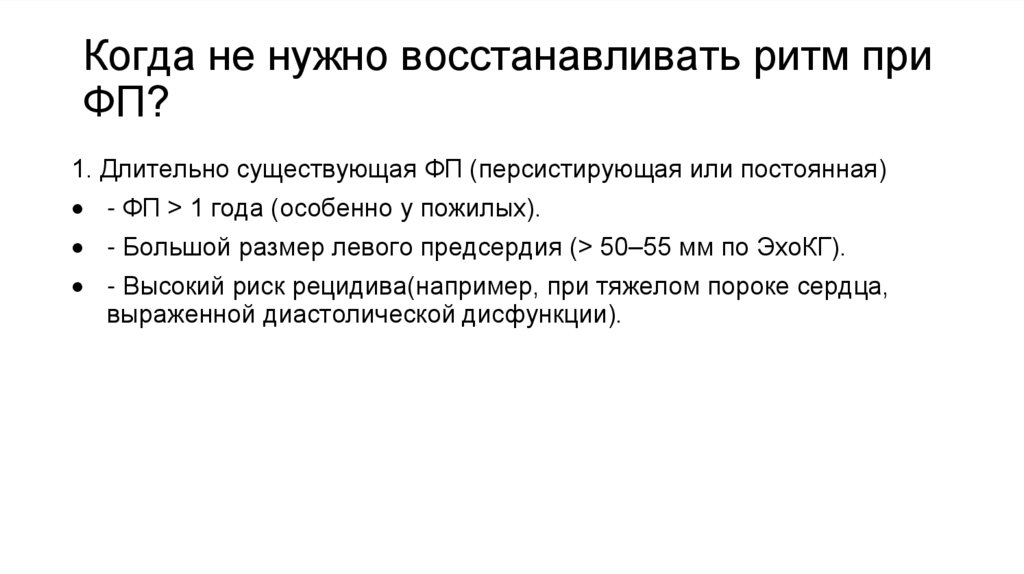 Когда не нужно восстанавливать ритм при ФП?

1. Длительно существующая ФП (персистирующая или постоянная)

• - ФП > 1 года (особенно у пожилых).

• - Большой размер левого предсердия (> 50–55 мм по ЭхоКГ).

• - Высокий риск рецидива(например, при тяжелом пороке сердца, выраженной диастолической дисфункции).